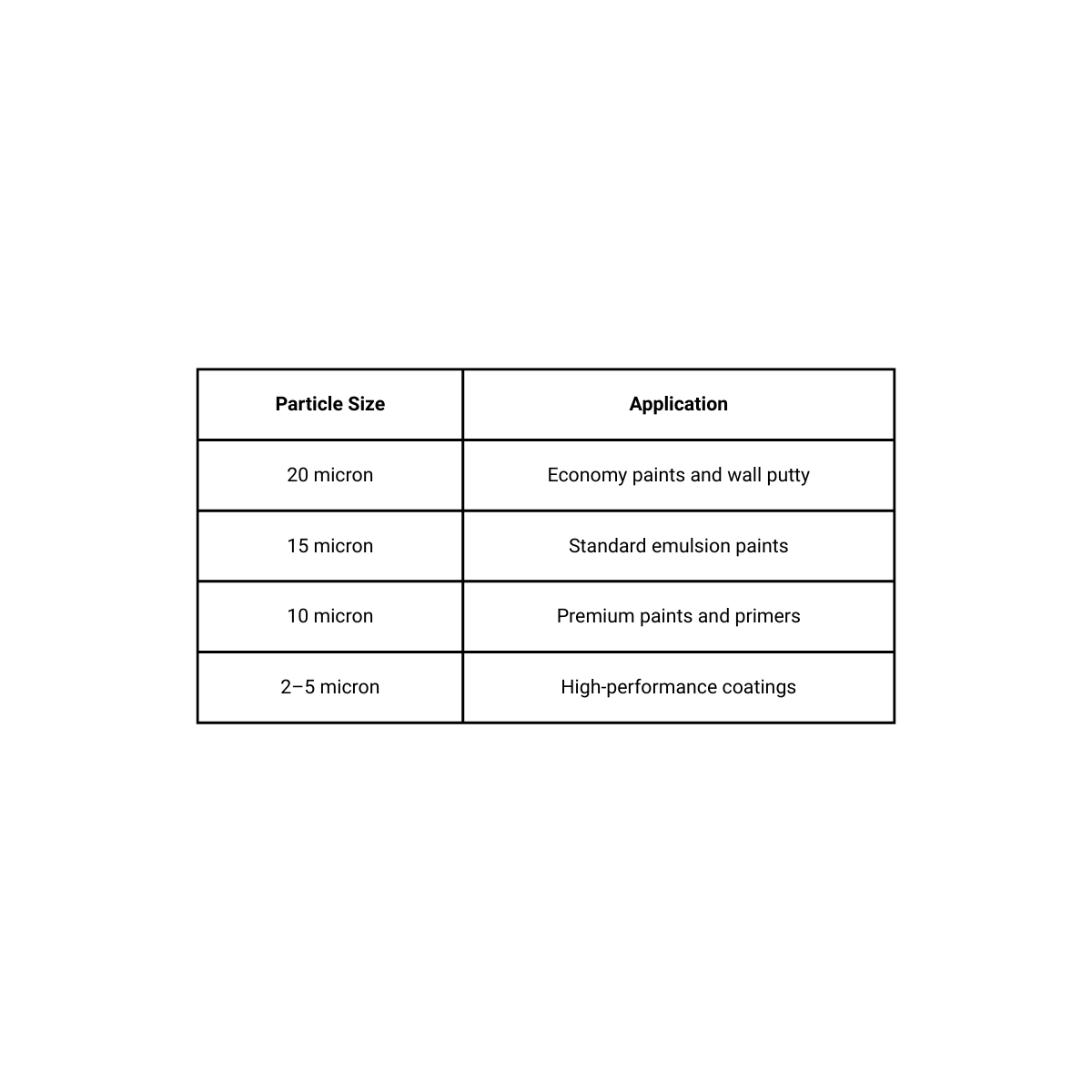 | Particle Size | Application |
|---|---|
| 20 micron | Economy paints and wall putty |
| 15 micron | Standard emulsion paints |
| 10 micron | Premium paints and primers |
| 2–5 micron | High-performance coatings |